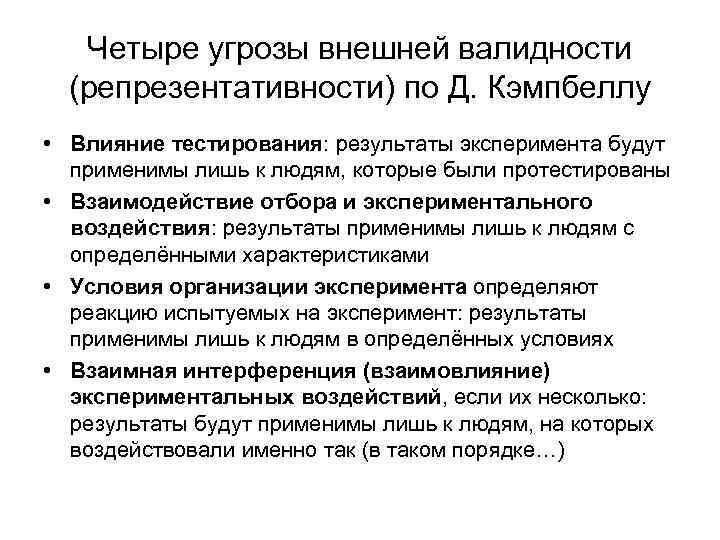 Четыре угрозы внешней валидности (репрезентативности) по Д. Кэмпбеллу

• Влияние тестирования: результаты эксперимента будут применимы лишь к людям, которые были протестированы
• Взаимодействие отбора и экспериментального воздействия: результаты применимы лишь к людям с определёнными характеристиками
• Условия организации эксперимента определяют реакцию испытуемых на эксперимент: результаты применимы лишь к людям в определённых условиях
• Взаимная интерференция (взаимовлияние) экспериментальных воздействий, если их несколько: результаты будут применимы лишь к людям, на которых воздействовали именно так (в таком порядке…)